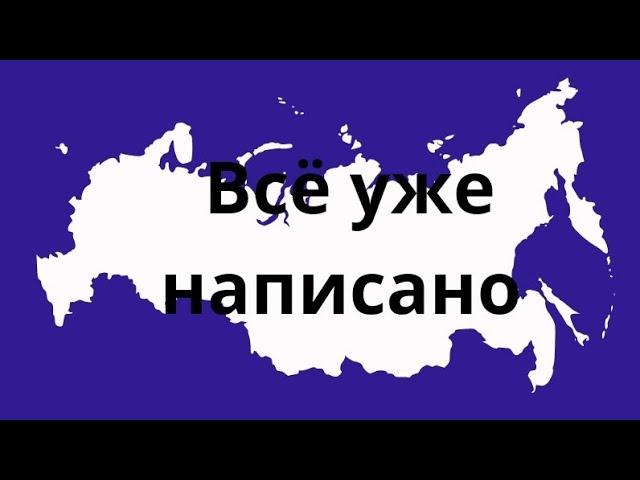 Всё уже написано